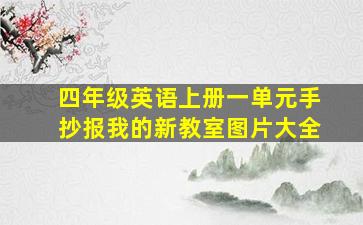 四年级英语上册一单元手抄报我的新教室图片大全